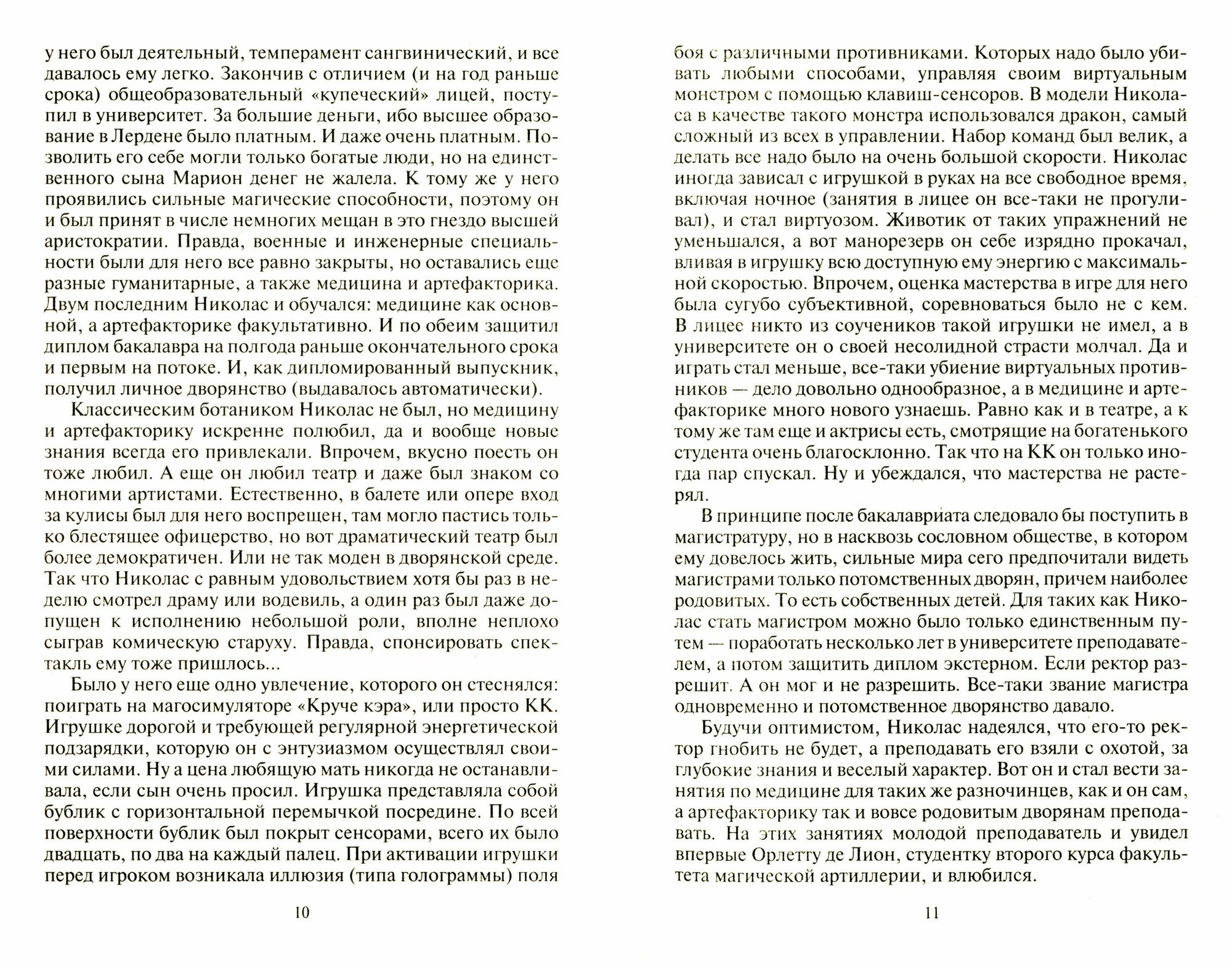 у него был деятельный, темперамент сангвинический, и все давалось ему легко. Закончив с отличием (и на год раньше срока) общеобразовательный «купеческий» лицей, поступил в университет. За большие деньги, ибо высшее образование в Лердене было платным. И даже очень платным. Позволить его себе могли только богатые люди, но на единственного сына Марион денег не жалела. К тому же у него проявились сильные магические способности, поэтому он и был принят в числе немногих мещан в это гнездо высшей аристократии. Правда, военные и инженерные специальности были для него все равно закрыты, но оставались еще разные гуманитарные, а также медицина и артефакторика. Двум последним Николас и обучался: медицине как основной, а артефакторике факультативно. И по обеим защитил диплом бакалавра на полгода раньше окончательного срока и первым на потоке. И, как дипломированный выпускник, получил личное дворянство (выдавалось автоматически).

Классическим ботаником Николас не был, но медицину и артефакторику искренне полюбил, да и вообще новые знания всегда его привлекали. Впрочем, вкусно поесть он тоже любил. А еще он любил театр и даже был знаком со многими артистами. Естественно, в балете или опере вход за кулисы был для него воспрещен, там могло пастись только блестящее офицерство, но вот драматический театр был более демократичен. Или не так моден в дворянской среде. Так что Николас с равным удовольствием хотя бы раз в неделю смотрел драму или водевиль, а один раз был даже допущен к исполнению небольшой роли, вполне неплохо сыграв комическую старуху. Правда, спонсировать спектакль ему тоже пришлось...

Было у него еще одно увлечение, которого он стеснялся: поиграть на магосимуляторе «Круче кэра», или просто КК. Игрушке дорогой и требующей регулярной энергетической подзарядки, которую он с энтузиазмом осуществлял своими силами. Ну а цена любящую мать никогда не останавливала, если сын очень просил. Игрушка представляла собой бублик с горизонтальной перемычкой посредине. По всей поверхности бублик был покрыт сенсорами, всего их было двадцать, по два на каждый палец. При активации игрушки перед игроком возникала иллюзия (типа голограммы) поля

10

боя с различными противниками. Которых надо было убивать любыми способами, управляя своим виртуальным монстром с помощью клавиш-сенсоров. В модели Николаса в качестве такого монстра использовался дракон, самый сложный из всех в управлении. Набор команд был велик, а делать все надо было на очень большой скорости. Николас иногда зависал с игрушкой в руках на все свободное время, включая ночное (занятия в лицее он все-таки не прогуливал), и стал виртуозом. Животик от таких упражнений не уменьшался, а вот манорезерв он себе изрядно прокачал, вливая в игрушку всю доступную ему энергию с максимальной скоростью. Впрочем, оценка мастерства в игре для него была сугубо субъективной, соревноваться было не с кем. В лицее никто из соучеников такой игрушки не имел, а в университете он о своей несолидной страсти молчал. Да и играть стал меньше, все-таки убиение виртуальных противников — дело довольно однообразное, а в медицине и артефакторике много нового узнаешь. Равно как и в театре, а к тому же там еще и актрисы есть, смотрящие на богатенького студента очень благосклонно. Так что на КК он только иногда пар спускал. Ну и убеждался, что мастерства не растерял.

В принципе после бакалавриата следовало бы поступить в магистратуру, но в насквозь сословном обществе, в котором ему довелось жить, сильные мира сего предпочитали видеть магистрами только потомственных дворян, причем наиболее родовитых. То есть собственных детей. Для таких как Николас стать магистром можно было только единственным путем — поработать несколько лет в университете преподавателем, а потом защитить диплом экстерном. Если ректор разрешит. А он мог и не разрешить. Все-таки звание магистра одновременно и потомственное дворянство давало.

Будучи оптимистом, Николас надеялся, что его-то ректор гнобить не будет, а преподавать его взяли с охотой, за глубокие знания и веселый характер. Вот он и стал вести занятия по медицине для таких же разночинцев, как и он сам, а артефакторику так и вовсе родовитым дворянам преподавать. На этих занятиях молодой преподаватель и увидел впервые Орлетту де Лион, студентку второго курса факультета магической артиллерии, и влюбился.

11